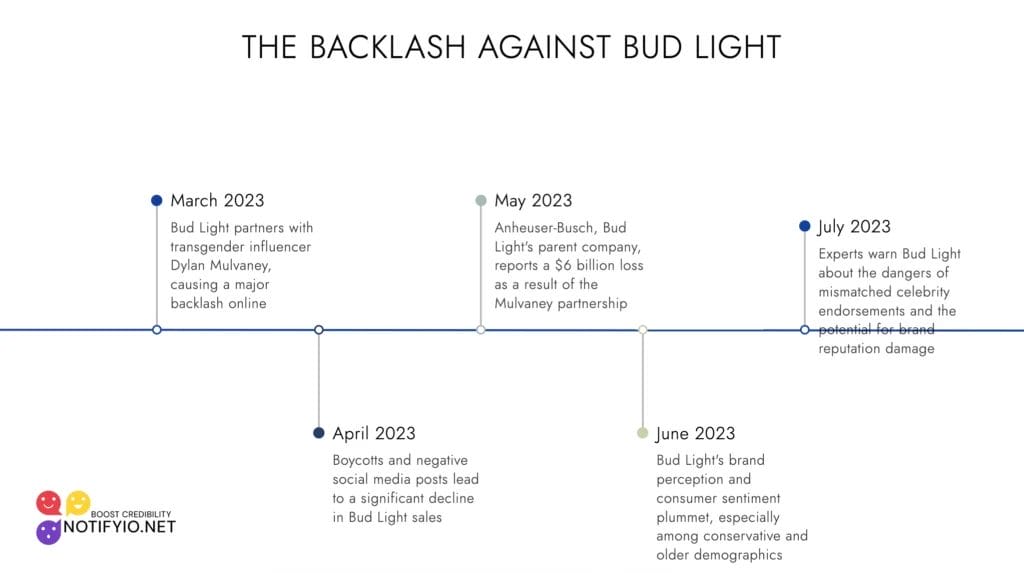 THE BACKLASH AGAINST BUD LIGHT

March 2023
Bud Light partners with transgender influencer Dylan Mulvaney, causing a major backlash online

April 2023
Boycotts and negative social media posts lead to a significant decline in Bud Light sales

May 2023
Anheuser-Busch, Bud Light's parent company, reports a $6 billion loss as a result of the Mulvaney partnership

June 2023
Bud Light's brand perception and consumer sentiment plummet, especially among conservative and older demographics

July 2023
Experts warn Bud Light about the dangers of mismatched celebrity endorsements and the potential for brand reputation damage

BOOST CREDIBILITY
NOTIFYIO.NET